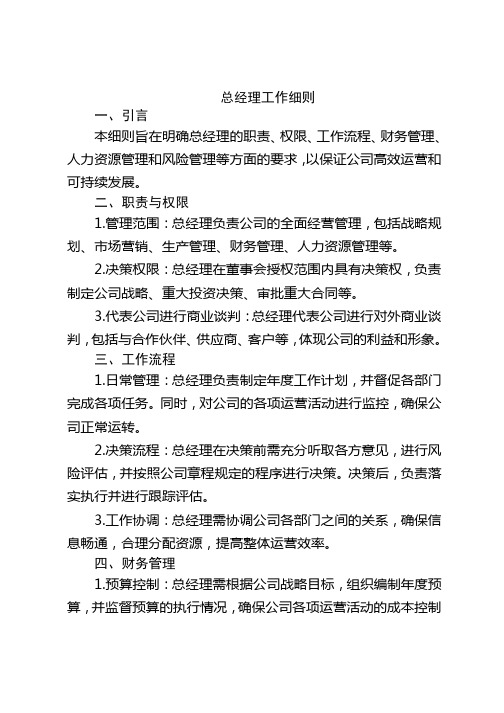 总经理工作细则

一、引言

本细则旨在明确总经理的职责、权限、工作流程、财务管理、人力资源管理和风险管理等方面的要求，以保证公司高效运营和可持续发展。

二、职责与权限

1.管理范围：总经理负责公司的全面经营管理，包括战略规划、市场营销、生产管理、财务管理、人力资源管理等。

2.决策权限：总经理在董事会授权范围内具有决策权，负责制定公司战略、重大投资决策、审批重大合同等。

3.代表公司进行商业谈判：总经理代表公司进行对外商业谈判，包括与合作伙伴、供应商、客户等，体现公司的利益和形象。

三、工作流程

1.日常管理：总经理负责制定年度工作计划，并督促各部门完成各项任务。同时，对公司的各项运营活动进行监控，确保公司正常运转。

2.决策流程：总经理在决策前需充分听取各方意见，进行风险评估，并按照公司章程规定的程序进行决策。决策后，负责落实执行并进行跟踪评估。

3.工作协调：总经理需协调公司各部门之间的关系，确保信息畅通，合理分配资源，提高整体运营效率。

四、财务管理

1.预算控制：总经理需根据公司战略目标，组织编制年度预算，并监督预算的执行情况，确保公司各项运营活动的成本控制